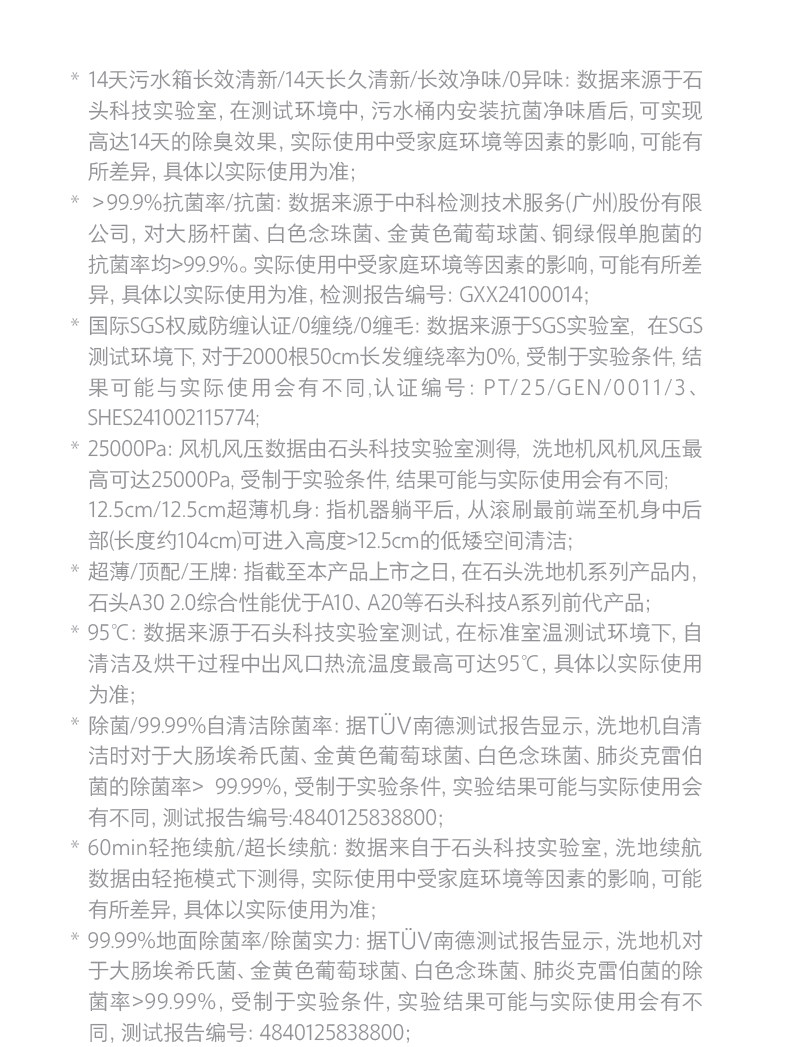 * 14天污水箱长效清新/14天长久清新/长效净味/0异味: 数据来源于石头科技实验室, 在测试环境中, 污水桶内安装抗菌净味盾后, 可实现高达14天的除臭效果, 实际使用中受家庭环境等因素的影响, 可能有所差异, 具体以实际使用为准;

* >99.9%抗菌率/抗菌: 数据来源于中科检测技术服务(广州)股份有限公司, 对大肠杆菌、白色念珠菌、金黄色葡萄球菌、铜绿假单胞菌的抗菌率均>99.9%。实际使用中受家庭环境等因素的影响, 可能有所差异, 具体以实际使用为准, 检测报告编号: GXX24100014;

* 国际SGS权威防缠认证/0缠绕/0缠毛: 数据来源于SGS实验室, 在SGS测试环境下, 对于2000根50cm长发缠绕率为0%, 受制于实验条件, 结果可能与实际使用会有不同,认证编号: PT/25/GEN/0011/3、SHES241002115774;

* 25000Pa: 风机风压数据由石头科技实验室测得, 洗地机风机风压最高可达25000Pa, 受制于实验条件, 结果可能与实际使用会有不同;
12.5cm/12.5cm超薄机身: 指机器躺平后, 从滚刷最前端至机身中后部(长度约104cm)可进入高度>12.5cm的低矮空间清洁;

* 超薄/顶配/王牌: 指截至本产品上市之日, 在石头洗地机系列产品内, 石头A30 2.0综合性能优于A10、A20等石头科技A系列前代产品;

* 95℃: 数据来源于石头科技实验室测试, 在标准室温测试环境下, 自清洁及烘干过程中出风口热流温度最高可达95℃, 具体以实际使用为准;

* 除菌/99.99%自清洁除菌率: 据TÜV南德测试报告显示, 洗地机自清洁时对于大肠埃希氏菌、金黄色葡萄球菌、白色念珠菌、肺炎克雷伯菌的除菌率> 99.99%, 受制于实验条件, 实验结果可能与实际使用会有不同, 测试报告编号:4840125838800;

* 60min轻拖续航/超长续航: 数据来自于石头科技实验室, 洗地续航数据由轻拖模式下测得, 实际使用中受家庭环境等因素的影响, 可能有所差异, 具体以实际使用为准;

* 99.99%地面除菌率/除菌实力: 据TÜV南德测试报告显示, 洗地机对于大肠埃希氏菌、金黄色葡萄球菌、白色念珠菌、肺炎克雷伯菌的除菌率>99.99%, 受制于实验条件, 实验结果可能与实际使用会有不同, 测试报告编号: 4840125838800;